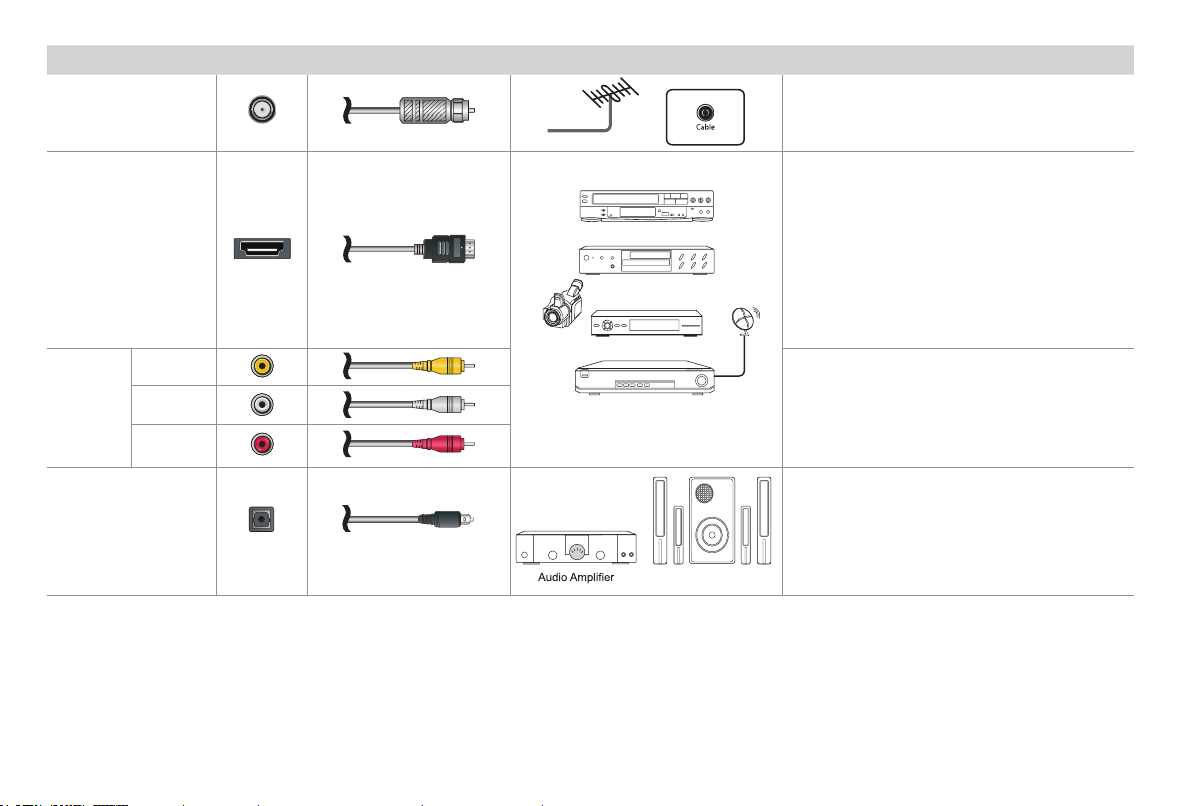 Cable

Audio Amplifier